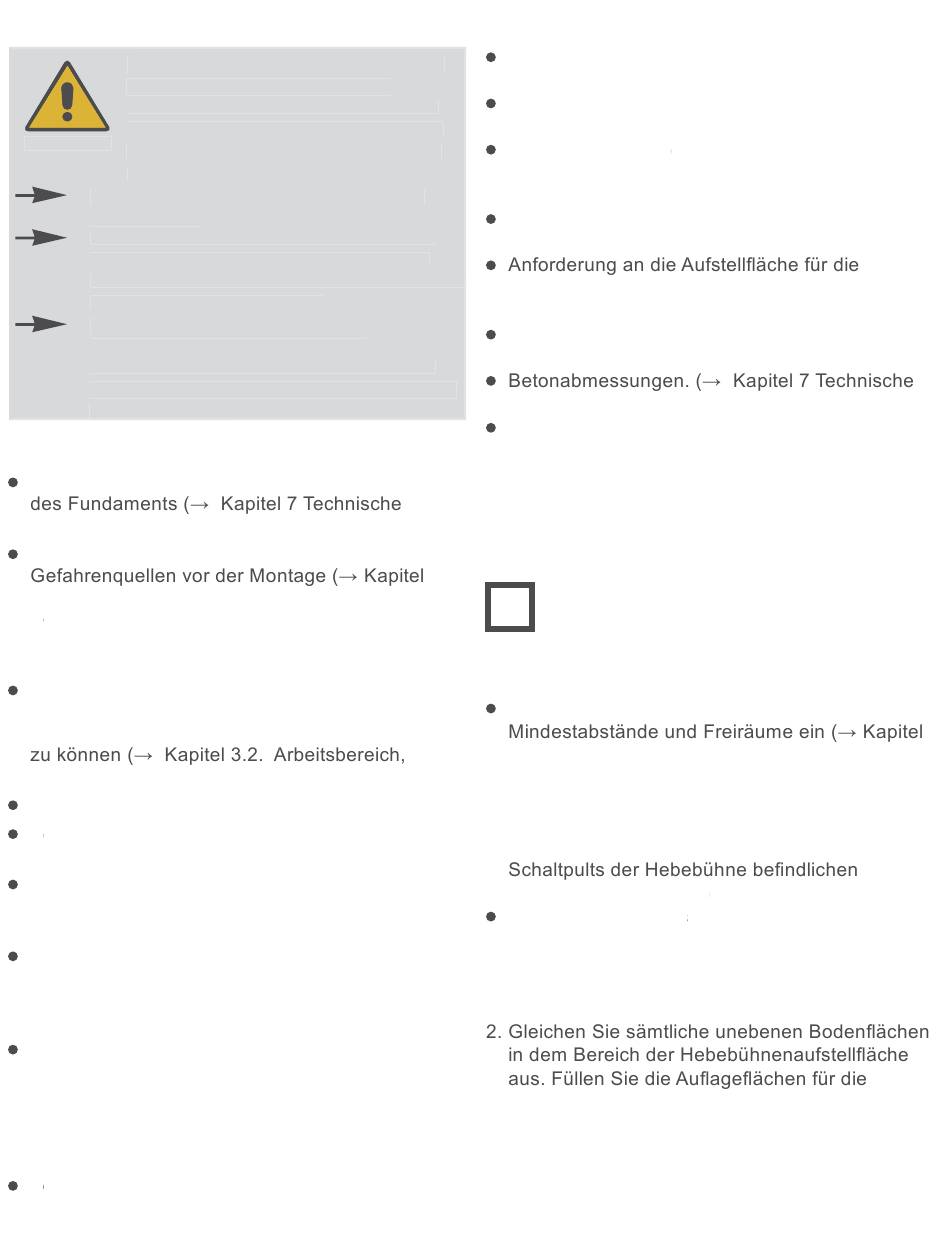 des Fundaments (→ Kapitel 7 Technische

Gefahrenquellen vor der Montage (→ Kapitel

zu können (→ Kapitel 3.2. Arbeitsbereich,

Anforderung an die Aufstellfläche für die

Betonabmessungen. (→ Kapitel 7 Technische

Mindestabstände und Freiräume ein (→ Kapitel

Schaltpults der Hebebühne befindlichen

2. Gleichen Sie sämtliche unebenen Bodenflächen in dem Bereich der Hebebühnenaufstellfläche aus. Füllen Sie die Auflageflächen für die